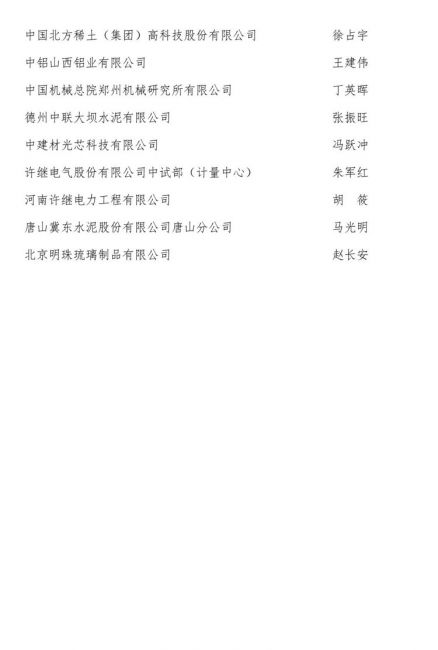 中国北方稀土（集团）高科技股份有限公司 徐占宇

中铝山西铝业有限公司 王建伟

中国机械总院郑州机械研究所有限公司 丁英晖

德州中联大坝水泥有限公司 张振旺

中建材光芯科技有限公司 冯跃冲

许继电气股份有限公司中试部（计量中心） 朱军红

河南许继电力工程有限公司 胡 筱

唐山冀东水泥股份有限公司唐山分公司 马光明

北京明珠琉璃制品有限公司 赵长安